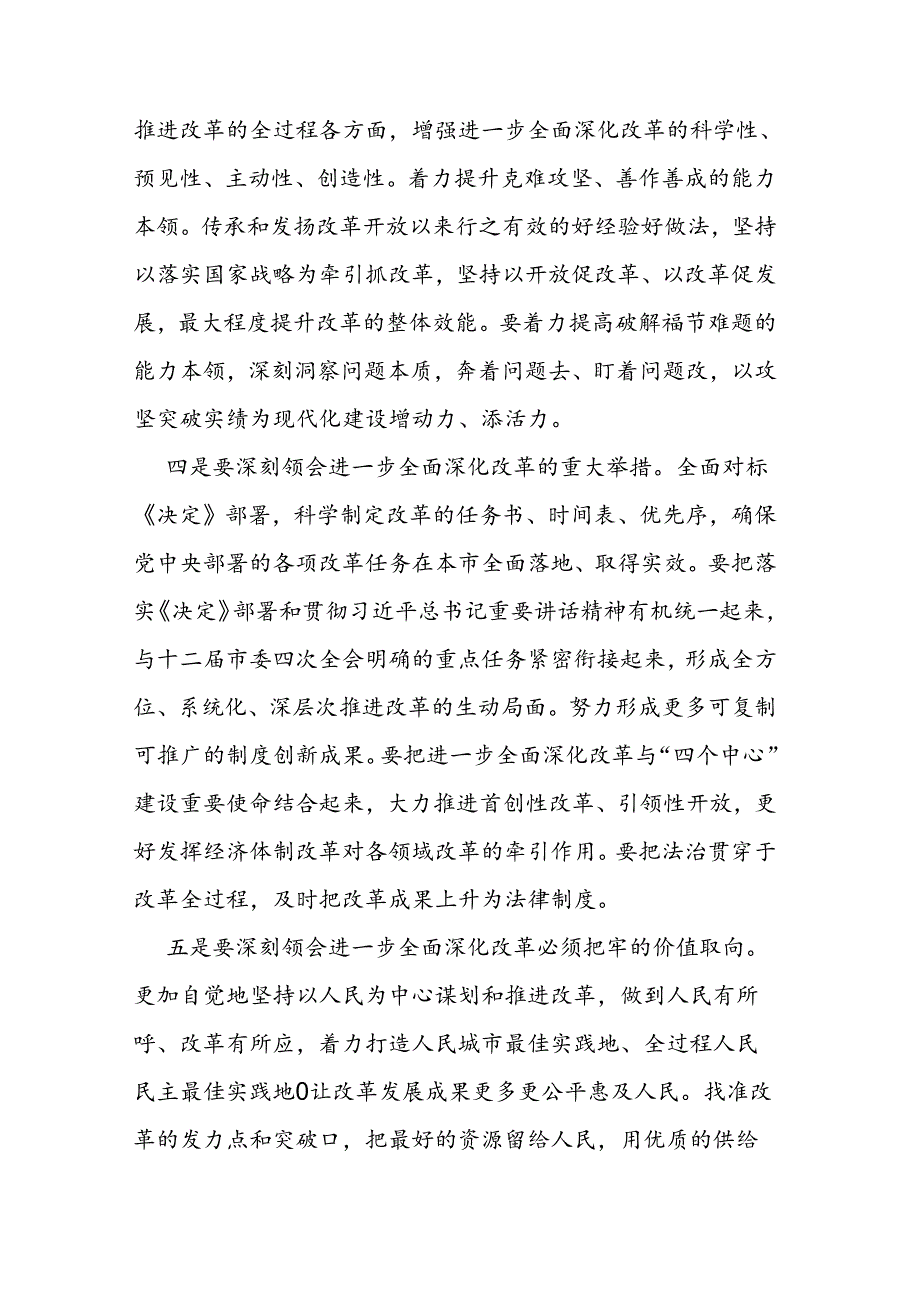 推进改革的全过程各方面，增强进一步全面深化改革的科学性、预见性、主动性、创造性。着力提升克难攻坚、善作善成的能力本领。传承和发扬改革开放以来行之有效的好经验好做法，坚持以落实国家战略为牵引抓改革，坚持以开放促改革、以改革促发展，最大程度提升改革的整体效能。要着力提高破解福节难题的能力本领，深刻洞察问题本质，奔着问题去、盯着问题改，以攻坚突破实绩为现代化建设增动力、添活力。

四是要深刻领会进一步全面深化改革的重大举措。全面对标《决定》部署，科学制定改革的任务书、时间表、优先序，确保党中央部署的各项改革任务在本市全面落地、取得实效。要把落实《决定》部署和贯彻习近平总书记重要讲话精神有机统一起来，与十二届市委四次全会明确的重点任务紧密衔接起来，形成全方位、系统化、深层次推进改革的生动局面。努力形成更多可复制可推广的制度创新成果。要把进一步全面深化改革与“四个中心”建设重要使命结合起来，大力推进首创性改革、引领性开放，更好发挥经济体制改革对各领域改革的牵引作用。要把法治贯穿于改革全过程，及时把改革成果上升为法律制度。

五是要深刻领会进一步全面深化改革必须把牢的价值取向。更加自觉地坚持以人民为中心谋划和推进改革，做到人民有所呼、改革有所应，着力打造人民城市最佳实践地、全过程人民民主最佳实践地0让改革发展成果更多更公平惠及人民。找准改革的发力点和突破口，把最好的资源留给人民，用优质的供给